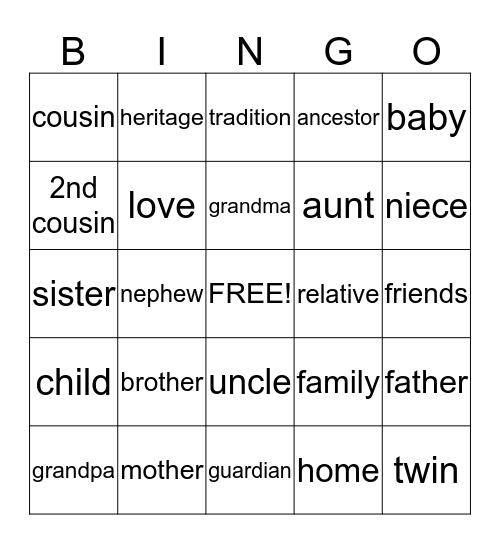 | B | I | N | G | O |
|---|---|---|---|---|
| cousin | heritage | tradition | ancestor | baby |
| 2nd cousin | love | grandma | aunt | niece |
| sister | nephew | FREE! | relative | friends |
| child | brother | uncle | family | father |
| grandpa | mother | guardian | home | twin |